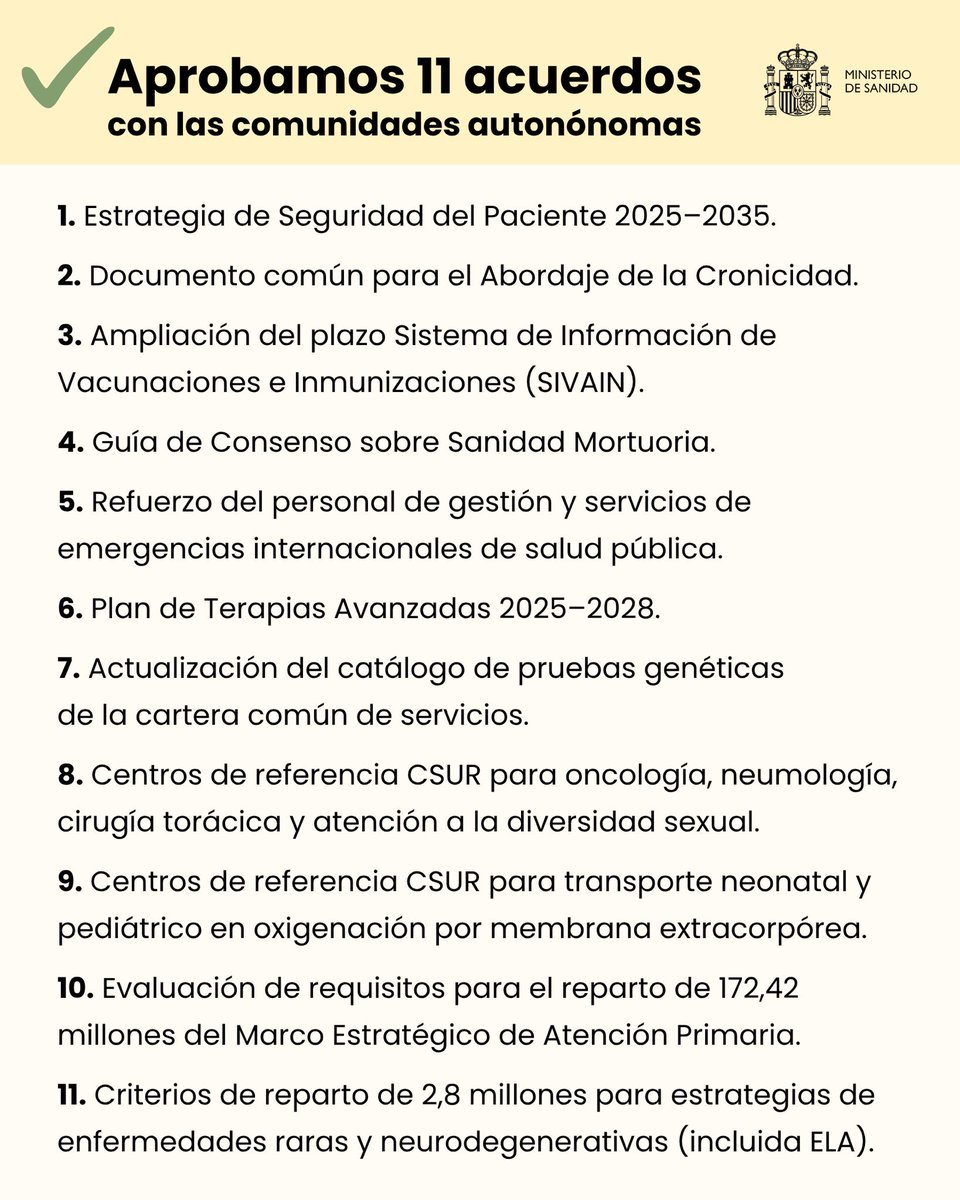 Aprobamos 11 acuerdos
con las comunidades autonónomas

MINISTERIO
DE SANIDAD

1. Estrategia de Seguridad del Paciente 2025–2035.

2. Documento común para el Abordaje de la Cronicidad.

3. Ampliación del plazo Sistema de Información de Vacunaciones e Inmunizaciones (SIVAIN).

4. Guía de Consenso sobre Sanidad Mortuoria.

5. Refuerzo del personal de gestión y servicios de emergencias internacionales de salud pública.

6. Plan de Terapias Avanzadas 2025–2028.

7. Actualización del catálogo de pruebas genéticas de la cartera común de servicios.

8. Centros de referencia CSUR para oncología, neumología, cirugía torácica y atención a la diversidad sexual.

9. Centros de referencia CSUR para transporte neonatal y pediátrico en oxigenación por membrana extracorpórea.

10. Evaluación de requisitos para el reparto de 172,42 millones del Marco Estratégico de Atención Primaria.

11. Criterios de reparto de 2,8 millones para estrategias de enfermedades raras y neurodegenerativas (incluida ELA).